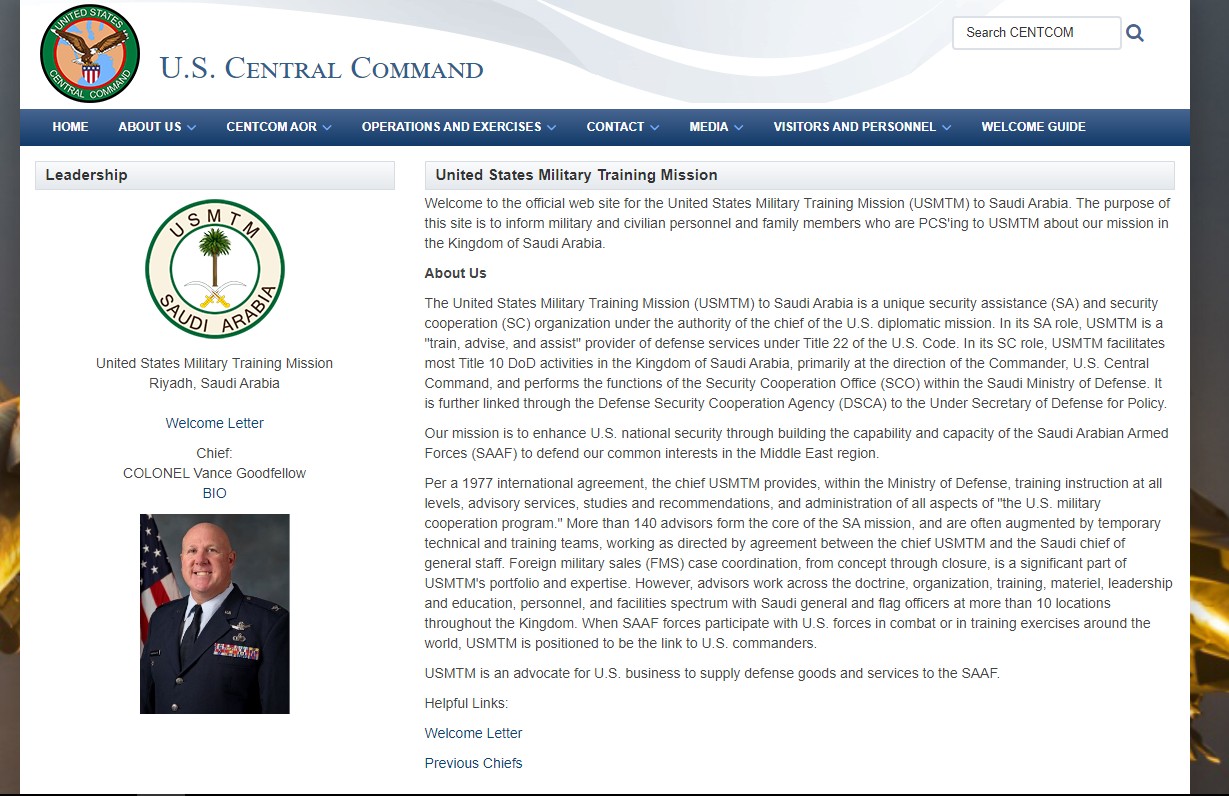 UNITED STATES CENTRAL COMMAND

U.S. CENTRAL COMMAND

Search CENTCOM

HOME ABOUT US CENTCOM AOR OPERATIONS AND EXERCISES CONTACT MEDIA VISITORS AND PERSONNEL WELCOME GUIDE

Leadership

USMTM SAUDI ARABIA

United States Military Training Mission
Riyadh, Saudi Arabia

Welcome Letter

Chief:
COLONEL Vance Goodfellow
BIO

United States Military Training Mission

Welcome to the official web site for the United States Military Training Mission (USMTM) to Saudi Arabia. The purpose of this site is to inform military and civilian personnel and family members who are PCS'ing to USMTM about our mission in the Kingdom of Saudi Arabia.

About Us

The United States Military Training Mission (USMTM) to Saudi Arabia is a unique security assistance (SA) and security cooperation (SC) organization under the authority of the chief of the U.S. diplomatic mission. In its SA role, USMTM is a "train, advise, and assist" provider of defense services under Title 22 of the U.S. Code. In its SC role, USMTM facilitates most Title 10 DoD activities in the Kingdom of Saudi Arabia, primarily at the direction of the Commander, U.S. Central Command, and performs the functions of the Security Cooperation Office (SCO) within the Saudi Ministry of Defense. It is further linked through the Defense Security Cooperation Agency (DSCA) to the Under Secretary of Defense for Policy.

Our mission is to enhance U.S. national security through building the capability and capacity of the Saudi Arabian Armed Forces (SAAF) to defend our common interests in the Middle East region.

Per a 1977 international agreement, the chief USMTM provides, within the Ministry of Defense, training instruction at all levels, advisory services, studies and recommendations, and administration of all aspects of "the U.S. military cooperation program." More than 140 advisors form the core of the SA mission, and are often augmented by temporary technical and training teams, working as directed by agreement between the chief USMTM and the Saudi chief of general staff. Foreign military sales (FMS) case coordination, from concept through closure, is a significant part of USMTM's portfolio and expertise. However, advisors work across the doctrine, organization, training, materiel, leadership and education, personnel, and facilities spectrum with Saudi general and flag officers at more than 10 locations throughout the Kingdom. When SAAF forces participate with U.S. forces in combat or in training exercises around the world, USMTM is positioned to be the link to U.S. commanders.

USMTM is an advocate for U.S. business to supply defense goods and services to the SAAF.

Helpful Links:

Welcome Letter

Previous Chiefs